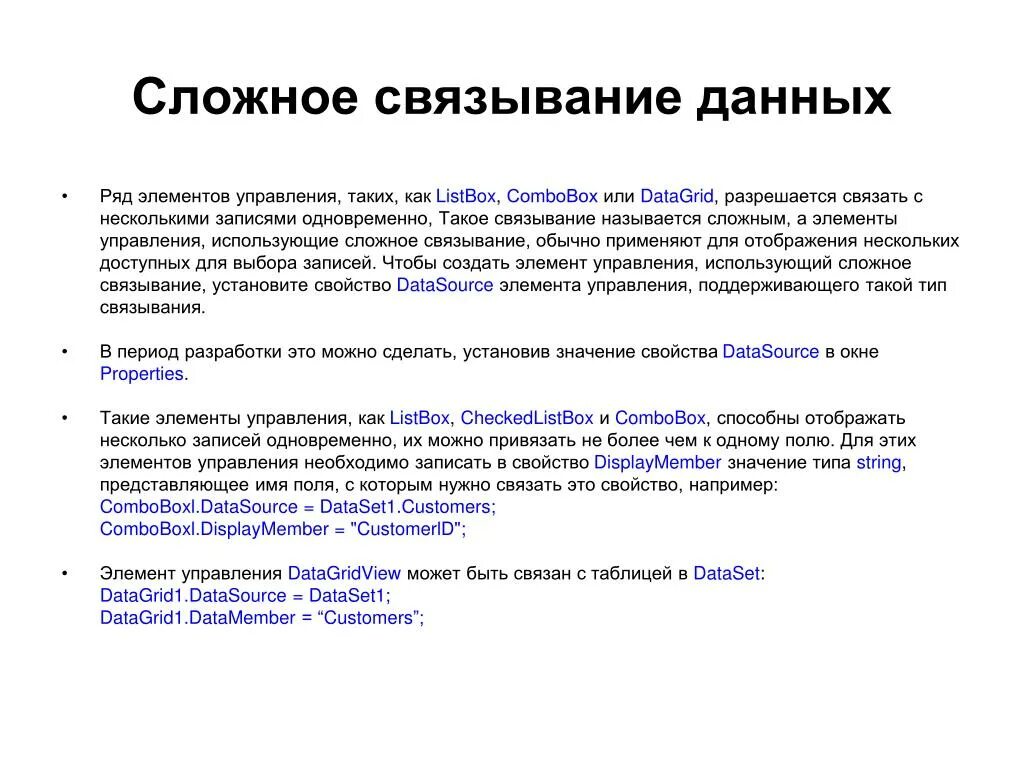 Сложное связывание данных

• Ряд элементов управления, таких, как ListBox, ComboBox или DataGrid, разрешается связать с несколькими записями одновременно, Такое связывание называется сложным, а элементы управления, использующие сложное связывание, обычно применяют для отображения нескольких доступных для выбора записей. Чтобы создать элемент управления, использующий сложное связывание, установите свойство DataSource элемента управления, поддерживающего такой тип связывания.

• В период разработки это можно сделать, установив значение свойства DataSource в окне Properties.

• Такие элементы управления, как ListBox, CheckedListBox и ComboBox, способны отображать несколько записей одновременно, их можно привязать не более чем к одному полю. Для этих элементов управления необходимо записать в свойство DisplayMember значение типа string, представляющее имя поля, с которым нужно связать это свойство, например:
ComboBoxl.DataSource = DataSet1.Customers;
ComboBoxl.DisplayMember = "CustomerID";

• Элемент управления DataGridView может быть связан с таблицей в DataSet:
DataGrid1.DataSource = DataSet1;
DataGrid1.DataMember = “Customers”;